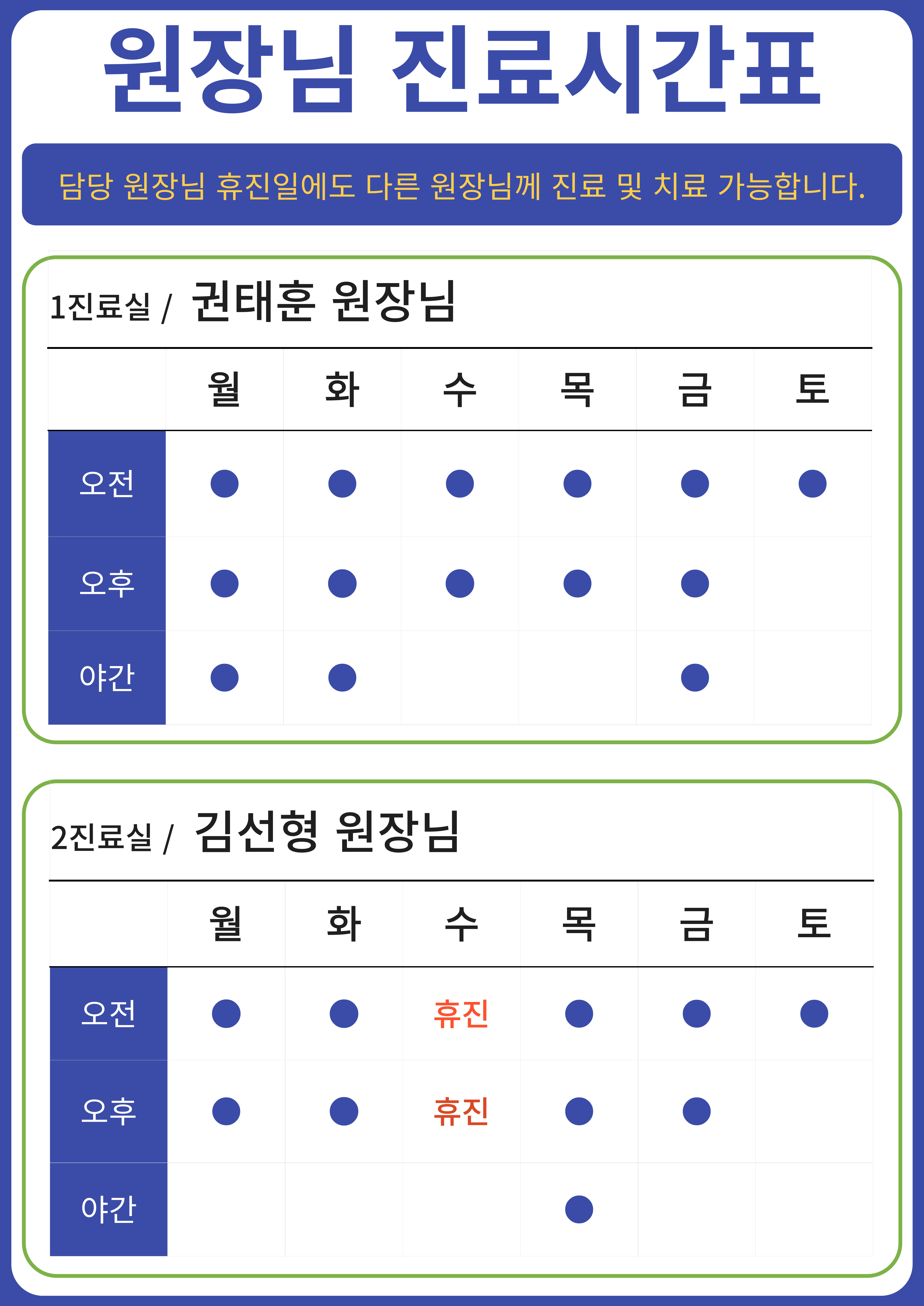 원장님 진료시간표

담당 원장님 휴진일에도 다른 원장님께 진료 및 치료 가능합니다.

1진료실 / 권태훈 원장님

| | 월 | 화 | 수 | 목 | 금 | 토 |
|---|---|---|---|---|---|---|
| 오전 | ● | ● | ● | ● | ● | ● |
| 오후 | ● | ● | ● | ● | ● | |
| 야간 | ● | ● | | | ● | |

2진료실 / 김선형 원장님

| | 월 | 화 | 수 | 목 | 금 | 토 |
|---|---|---|---|---|---|---|
| 오전 | ● | ● | 휴진 | ● | ● | ● |
| 오후 | ● | ● | 휴진 | ● | ● | |
| 야간 | | | | ● | | |